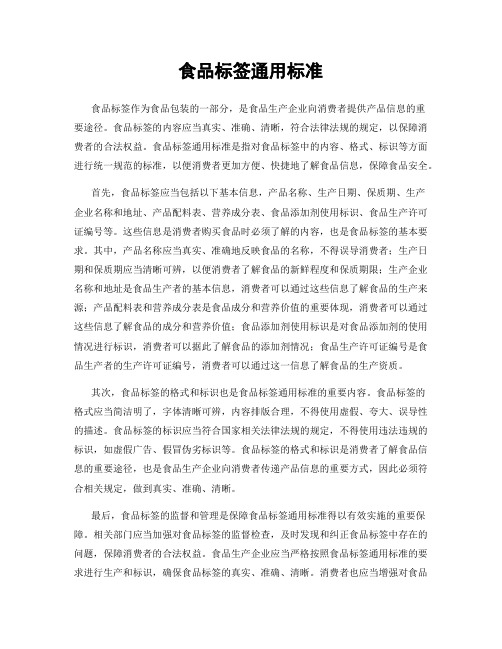 食品标签通用标准

食品标签作为食品包装的一部分，是食品生产企业向消费者提供产品信息的重要途径。食品标签的内容应当真实、准确、清晰，符合法律法规的规定，以保障消费者的合法权益。食品标签通用标准是指对食品标签中的内容、格式、标识等方面进行统一规范的标准，以便消费者更加方便、快捷地了解食品信息，保障食品安全。

首先，食品标签应当包括以下基本信息，产品名称、生产日期、保质期、生产企业名称和地址、产品配料表、营养成分表、食品添加剂使用标识、食品生产许可证编号等。这些信息是消费者购买食品时必须了解的内容，也是食品标签的基本要求。其中，产品名称应当真实、准确地反映食品的名称，不得误导消费者；生产日期和保质期应当清晰可辨，以便消费者了解食品的新鲜程度和保质期限；生产企业名称和地址是食品生产者的基本信息，消费者可以通过这些信息了解食品的生产来源；产品配料表和营养成分表是食品成分和营养价值的重要体现，消费者可以通过这些信息了解食品的成分和营养价值；食品添加剂使用标识是对食品添加剂的使用情况进行标识，消费者可以据此了解食品的添加剂情况；食品生产许可证编号是食品生产者的生产许可证编号，消费者可以通过这一信息了解食品的生产资质。

其次，食品标签的格式和标识也是食品标签通用标准的重要内容。食品标签的格式应当简洁明了，字体清晰可辨，内容排版合理，不得使用虚假、夸大、误导性的描述。食品标签的标识应当符合国家相关法律法规的规定，不得使用违法违规的标识，如虚假广告、假冒伪劣标识等。食品标签的格式和标识是消费者了解食品信息的重要途径，也是食品生产企业向消费者传递产品信息的重要方式，因此必须符合相关规定，做到真实、准确、清晰。

最后，食品标签的监督和管理是保障食品标签通用标准得以有效实施的重要保障。相关部门应当加强对食品标签的监督检查，及时发现和纠正食品标签中存在的问题，保障消费者的合法权益。食品生产企业应当严格按照食品标签通用标准的要求进行生产和标识，确保食品标签的真实、准确、清晰。消费者也应当增强对食品